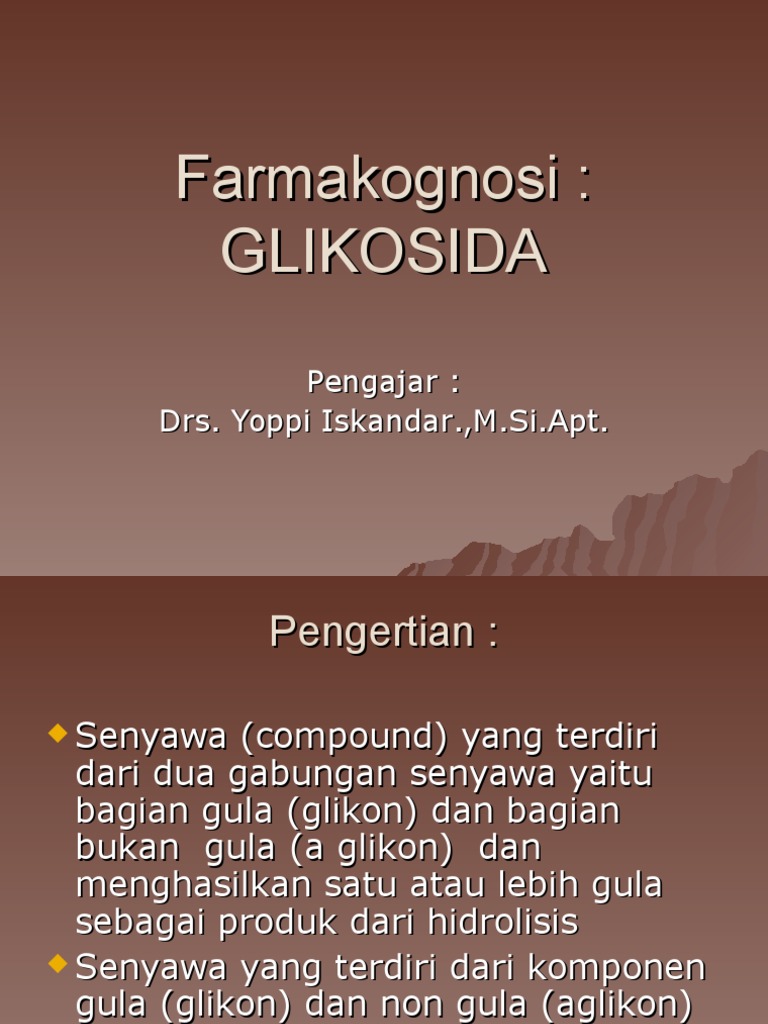 Farmakognosi :
GLIKOSIDA

Pengajar :
Drs. Yoppi Iskandar.,M.Si.Apt.

Pengertian :

Senyawa (compound) yang terdiri dari dua gabungan senyawa yaitu bagian gula (glikon) dan bagian bukan gula (a glikon) dan menghasilkan satu atau lebih gula sebagai produk dari hidrolisis

Senyawa yang terdiri dari komponen gula (glikon) dan non gula (aglikon)